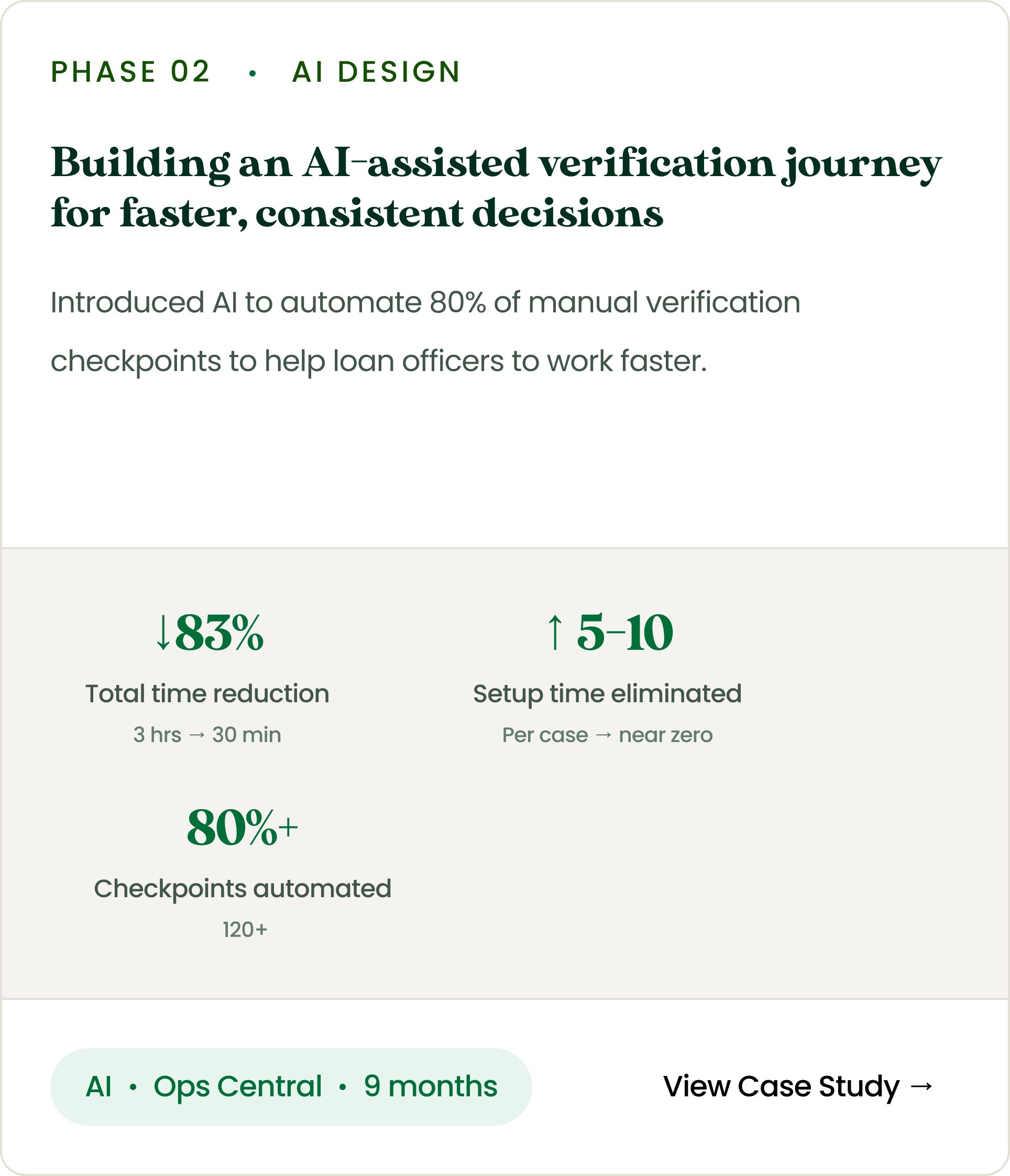 PHASE 02 • AI DESIGN

Building an AI-assisted verification journey for faster, consistent decisions

Introduced AI to automate 80% of manual verification checkpoints to help loan officers to work faster.

↓83%
Total time reduction
3 hrs → 30 min

↑ 5-10
Setup time eliminated
Per case → near zero

80%+
Checkpoints automated
120+

AI • Ops Central • 9 months

View Case Study →